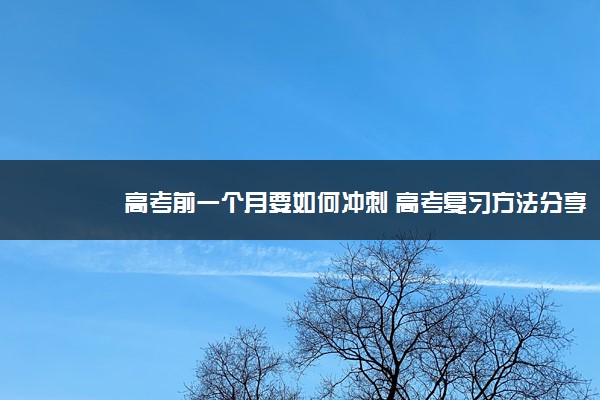 高考前一个月要如何冲刺 高考复习方法分享